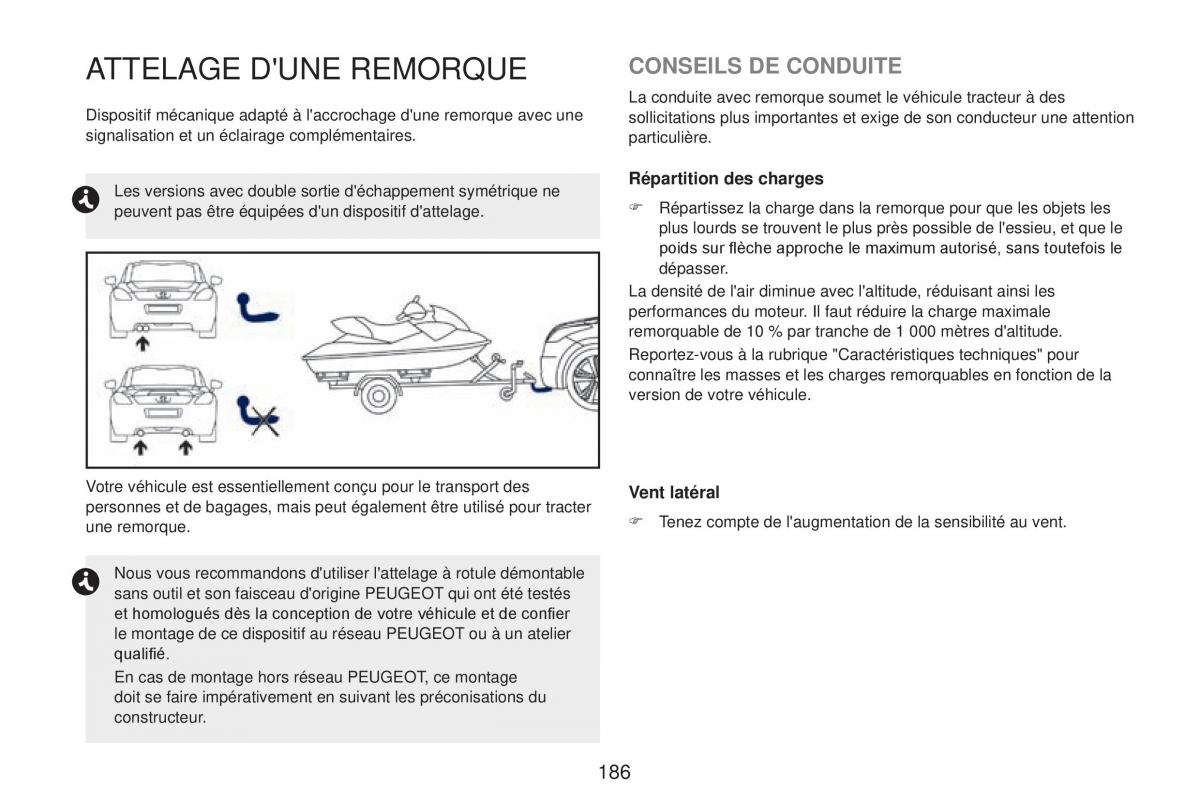 ATTELAGE D'UNE REMORQUE

Dispositif mécanique adapté à l'accrochage d'une remorque avec une signalisation et un éclairage complémentaires.

Les versions avec double sortie d'échappement symétrique ne peuvent pas être équipées d'un dispositif d'attelage.

Votre véhicule est essentiellement conçu pour le transport des personnes et de bagages, mais peut également être utilisé pour tracter une remorque.

Nous vous recommandons d'utiliser l'attelage à rotule démontable sans outil et son faisceau d'origine PEUGEOT qui ont été testés et homologués dès la conception de votre véhicule et de confier le montage de ce dispositif au réseau PEUGEOT ou à un atelier qualifié.

En cas de montage hors réseau PEUGEOT, ce montage doit se faire impérativement en suivant les préconisations du constructeur.

CONSEILS DE CONDUITE

La conduite avec remorque soumet le véhicule tracteur à des sollicitations plus importantes et exige de son conducteur une attention particulière.

Répartition des charges

☞ Répartissez la charge dans la remorque pour que les objets les plus lourds se trouvent le plus près possible de l'essieu, et que le poids sur flèche approche le maximum autorisé, sans toutefois le dépasser.

La densité de l'air diminue avec l'altitude, réduisant ainsi les performances du moteur. Il faut réduire la charge maximale remorquable de 10 % par tranche de 1 000 mètres d'altitude.

Reportez-vous à la rubrique "Caractéristiques techniques" pour connaître les masses et les charges remorquables en fonction de la version de votre véhicule.

Vent latéral

☞ Tenez compte de l'augmentation de la sensibilité au vent.

186